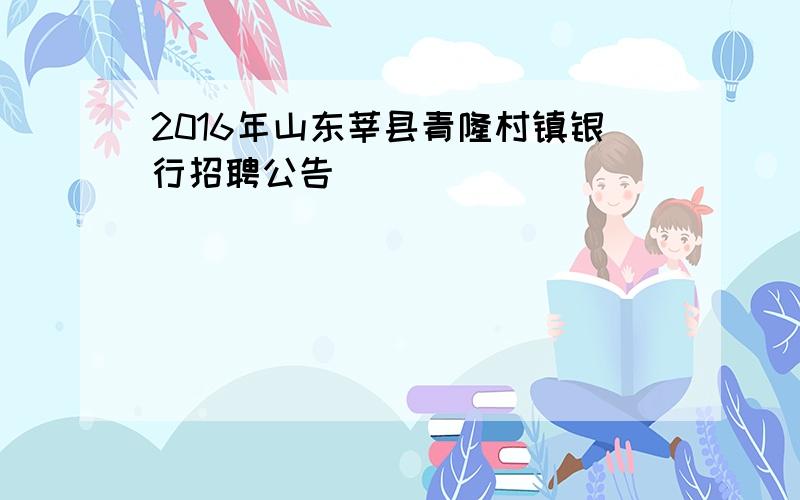 2016年山东莘县青隆村镇银行招聘公告